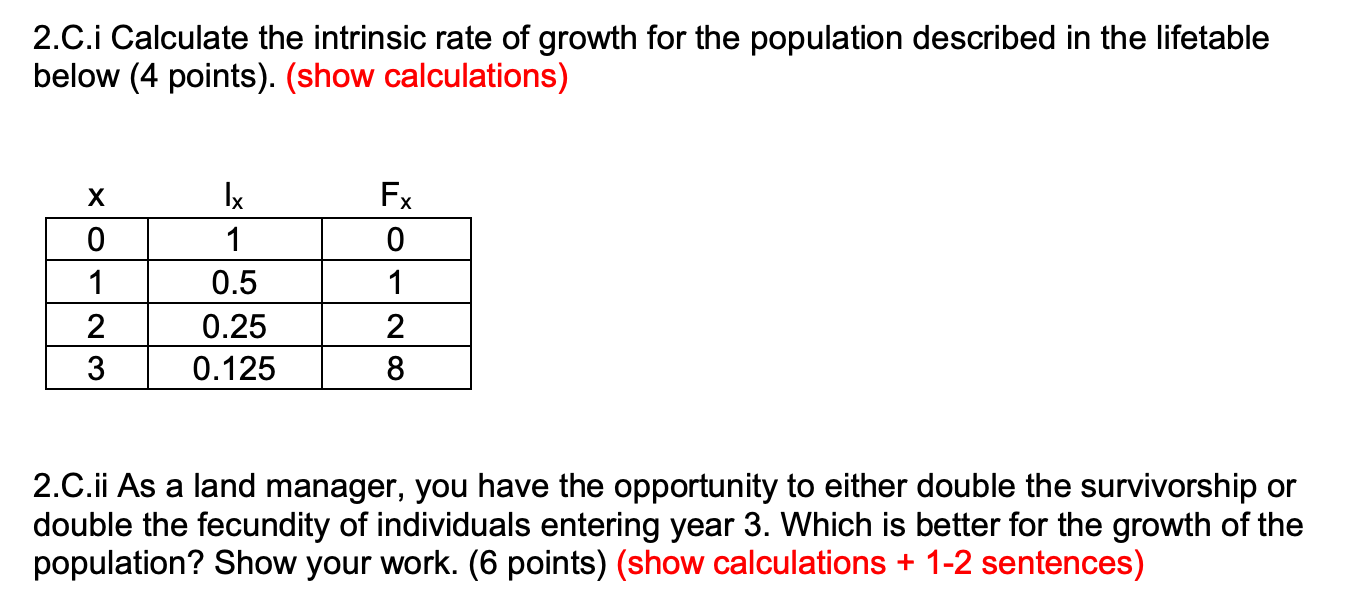 2.C.i Calculate the intrinsic rate of growth for the population described in the lifetable below (4 points). (show calculations)

| x | $l_x$ | $F_x$ |
|---|---|---|
| 0 | 1 | 0 |
| 1 | 0.5 | 1 |
| 2 | 0.25 | 2 |
| 3 | 0.125 | 8 |

2.C.ii As a land manager, you have the opportunity to either double the survivorship or double the fecundity of individuals entering year 3. Which is better for the growth of the population? Show your work. (6 points) (show calculations + 1-2 sentences)